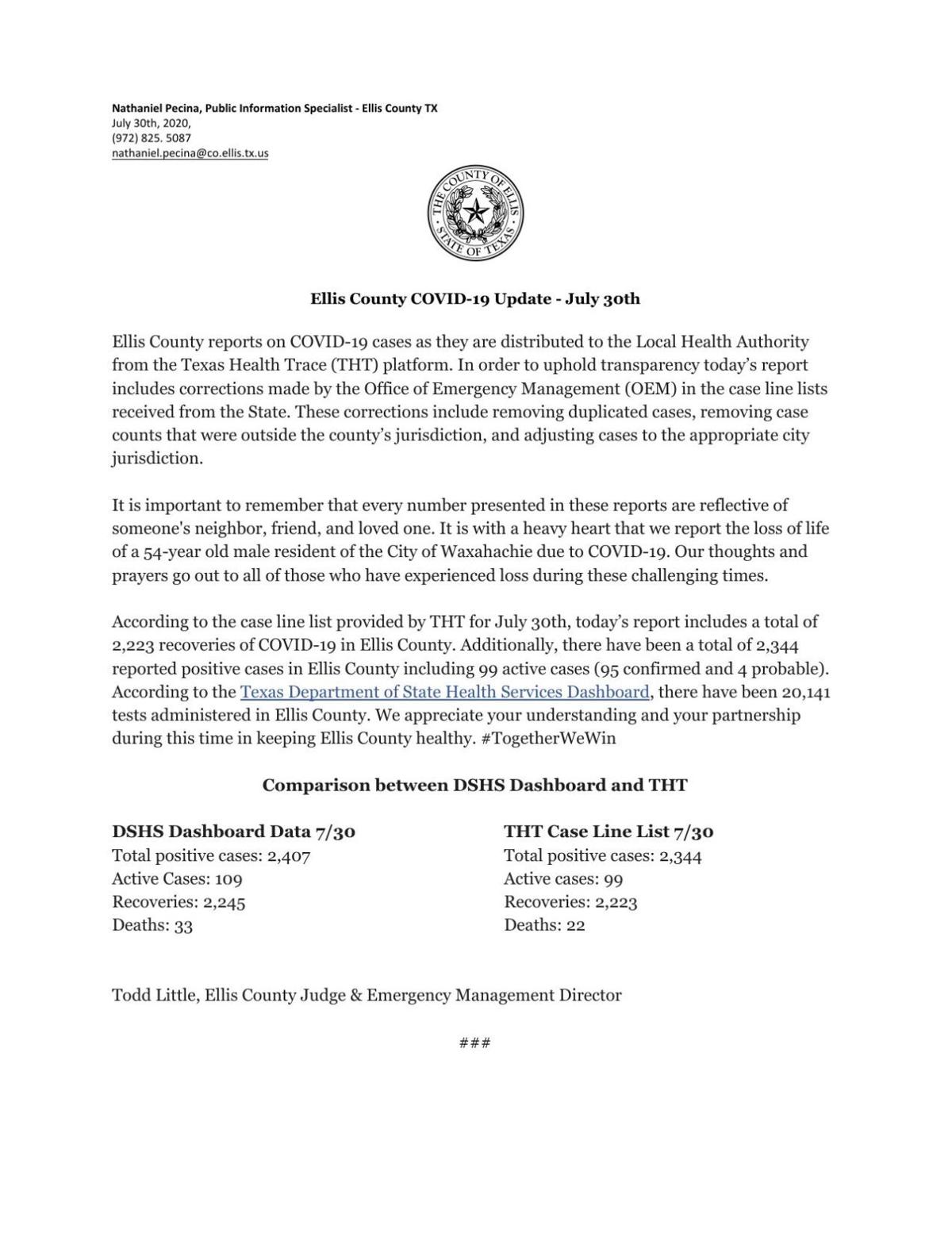 Nathaniel Pecina, Public Information Specialist - Ellis County TX
July 30th, 2020,
(972) 825. 5087
nathaniel.pecina@co.ellis.tx.us

THE COUNTY OF ELLIS
STATE OF TEXAS

Ellis County COVID-19 Update - July 30th

Ellis County reports on COVID-19 cases as they are distributed to the Local Health Authority from the Texas Health Trace (THT) platform. In order to uphold transparency today's report includes corrections made by the Office of Emergency Management (OEM) in the case line lists received from the State. These corrections include removing duplicated cases, removing case counts that were outside the county's jurisdiction, and adjusting cases to the appropriate city jurisdiction.

It is important to remember that every number presented in these reports are reflective of someone's neighbor, friend, and loved one. It is with a heavy heart that we report the loss of life of a 54-year old male resident of the City of Waxahachie due to COVID-19. Our thoughts and prayers go out to all of those who have experienced loss during these challenging times.

According to the case line list provided by THT for July 30th, today's report includes a total of 2,223 recoveries of COVID-19 in Ellis County. Additionally, there have been a total of 2,344 reported positive cases in Ellis County including 99 active cases (95 confirmed and 4 probable). According to the Texas Department of State Health Services Dashboard, there have been 20,141 tests administered in Ellis County. We appreciate your understanding and your partnership during this time in keeping Ellis County healthy. #TogetherWeWin

Comparison between DSHS Dashboard and THT

DSHS Dashboard Data 7/30
Total positive cases: 2,407
Active Cases: 109
Recoveries: 2,245
Deaths: 33

THT Case Line List 7/30
Total positive cases: 2,344
Active cases: 99
Recoveries: 2,223
Deaths: 22

Todd Little, Ellis County Judge & Emergency Management Director

###